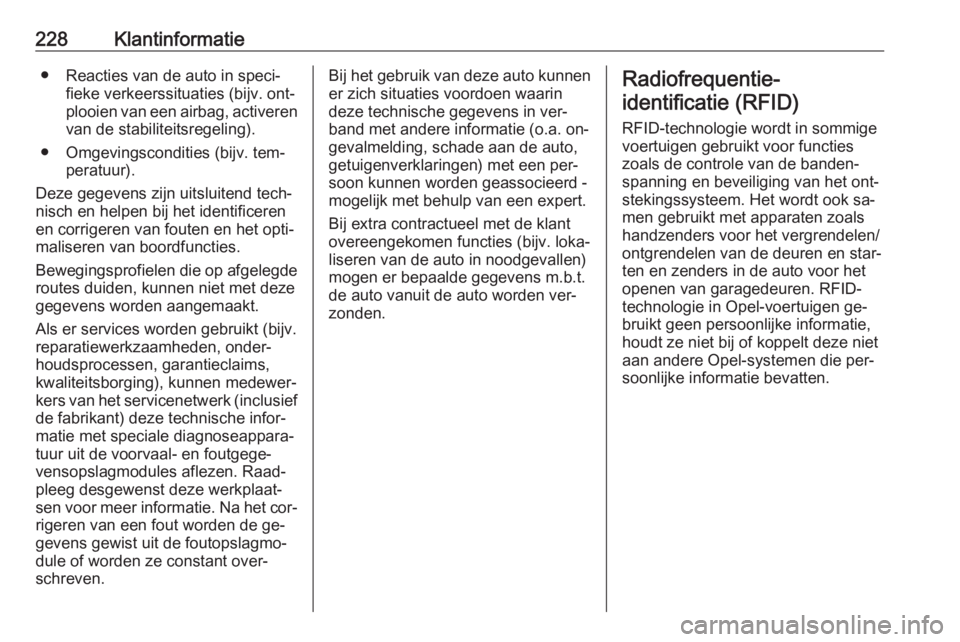 228 Klantinformatie

● Reacties van de auto in specifieke verkeerssituaties (bijv. ontplooien van een airbag, activeren van de stabiliteitsregeling).

● Omgevingscondities (bijv. temperatuur).

Deze gegevens zijn uitsluitend technisch en helpen bij het identificeren en corrigeren van fouten en het optimaliseren van boordfuncties.

Bewegingsprofielen die op afgelegde routes duiden, kunnen niet met deze gegevens worden aangemaakt.

Als er services worden gebruikt (bijv. reparatiewerkzaamheden, onderhoudsprocessen, garantieclaims, kwaliteitsborging), kunnen medewerkers van het servicenetwerk (inclusief de fabrikant) deze technische informatie met speciale diagnoseapparatuur uit de voorvaal- en foutgegevensopslagmodules aflezen. Raadpleeg desgewenst deze werkplaatsen voor meer informatie. Na het corrigeren van een fout worden de gegevens gewist uit de foutopslagmodule of worden ze constant overschreven.

Bij het gebruik van deze auto kunnen er zich situaties voordoen waarin deze technische gegevens in verband met andere informatie (o.a. ongevalmelding, schade aan de auto, getuigenverklaringen) met een persoon kunnen worden geassocieerd - mogelijk met behulp van een expert.

Bij extra contractueel met de klant overeengekomen functies (bijv. lokaliseren van de auto in noodgevallen) mogen er bepaalde gegevens m.b.t. de auto vanuit de auto worden verzonden.

Radiofrequentie-identificatie (RFID)

RFID-technologie wordt in sommige voertuigen gebruikt voor functies zoals de controle van de bandenspanning en beveiliging van het ontstekingssysteem. Het wordt ook samen gebruikt met apparaten zoals handzenders voor het vergrendelen/ontgrendelen van de deuren en starten en zenders in de auto voor het openen van garagedeuren. RFID-technologie in Opel-voertuigen gebruikt geen persoonlijke informatie, houdt ze niet bij of koppelt deze niet aan andere Opel-systemen die persoonlijke informatie bevatten.

carmanualsonline.info